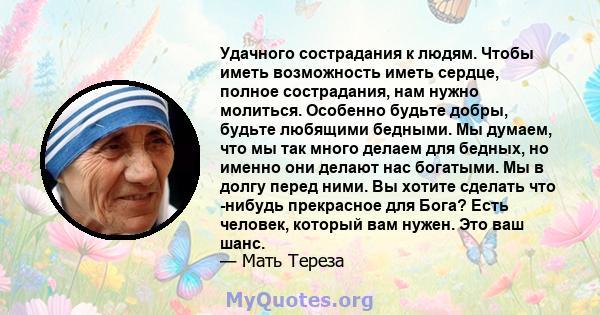 Удачного сострадания к людям. Чтобы иметь возможность иметь сердце, полное сострадания, нам нужно молиться. Особенно будьте добры, будьте любящими бедными. Мы думаем, что мы так много делаем для бедных, но именно они делают нас богатыми. Мы в долгу перед ними. Вы хотите сделать что -нибудь прекрасное для Бога? Есть человек, который вам нужен. Это ваш шанс.
— Мать Тереза

MyQuotes.org